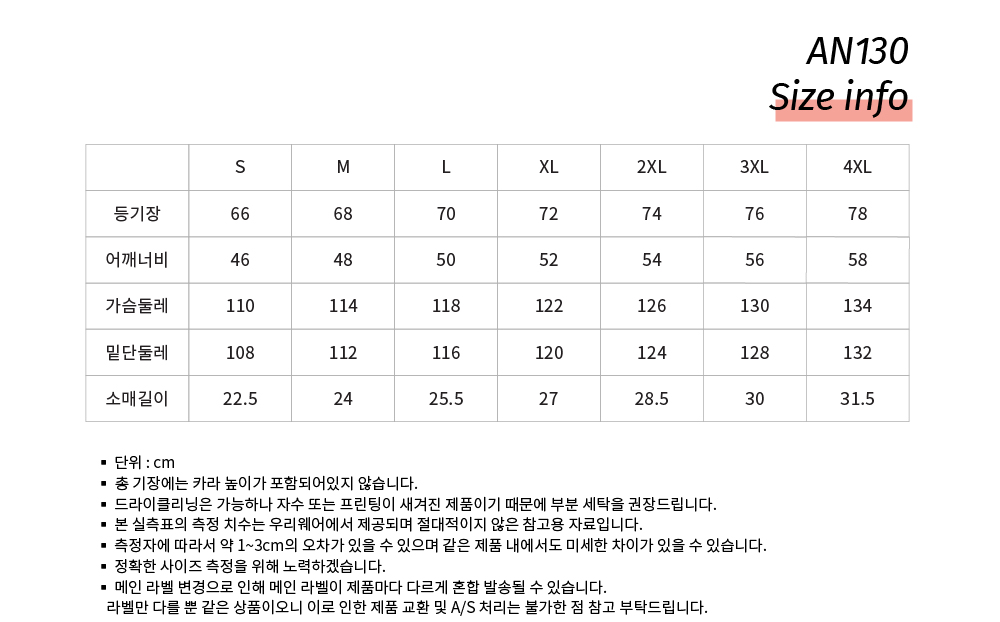 AN130
Size info

|  | S | M | L | XL | 2XL | 3XL | 4XL |
|---|---|---|---|---|---|---|---|
| 등기장 | 66 | 68 | 70 | 72 | 74 | 76 | 78 |
| 어깨너비 | 46 | 48 | 50 | 52 | 54 | 56 | 58 |
| 가슴둘레 | 110 | 114 | 118 | 122 | 126 | 130 | 134 |
| 밑단둘레 | 108 | 112 | 116 | 120 | 124 | 128 | 132 |
| 소매길이 | 22.5 | 24 | 25.5 | 27 | 28.5 | 30 | 31.5 |

▪ 단위 : cm
▪ 총 기장에는 카라 높이가 포함되어있지 않습니다.
▪ 드라이클리닝은 가능하나 자수 또는 프린팅이 새겨진 제품이기 때문에 부분 세탁을 권장드립니다.
▪ 본 실측표의 측정 치수는 우리웨어에서 제공되며 절대적이지 않은 참고용 자료입니다.
▪ 측정자에 따라서 약 1~3cm의 오차가 있을 수 있으며 같은 제품 내에서도 미세한 차이가 있을 수 있습니다.
▪ 정확한 사이즈 측정을 위해 노력하겠습니다.
▪ 메인 라벨 변경으로 인해 메인 라벨이 제품마다 다르게 혼합 발송될 수 있습니다.
라벨만 다를 뿐 같은 상품이오니 이로 인한 제품 교환 및 A/S 처리는 불가한 점 참고 부탁드립니다.